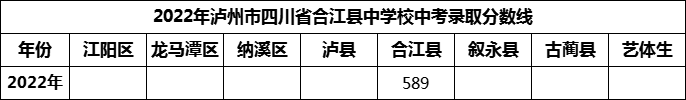 2022年泸州市四川省合江县中学校中考录取分数线

| 年份 | 江阳区 | 龙马潭区 | 纳溪区 | 泸县 | 合江县 | 叙永县 | 古蔺县 | 艺体生 |
|---|---|---|---|---|---|---|---|---|
| 2022年 | | | | | 589 | | | |